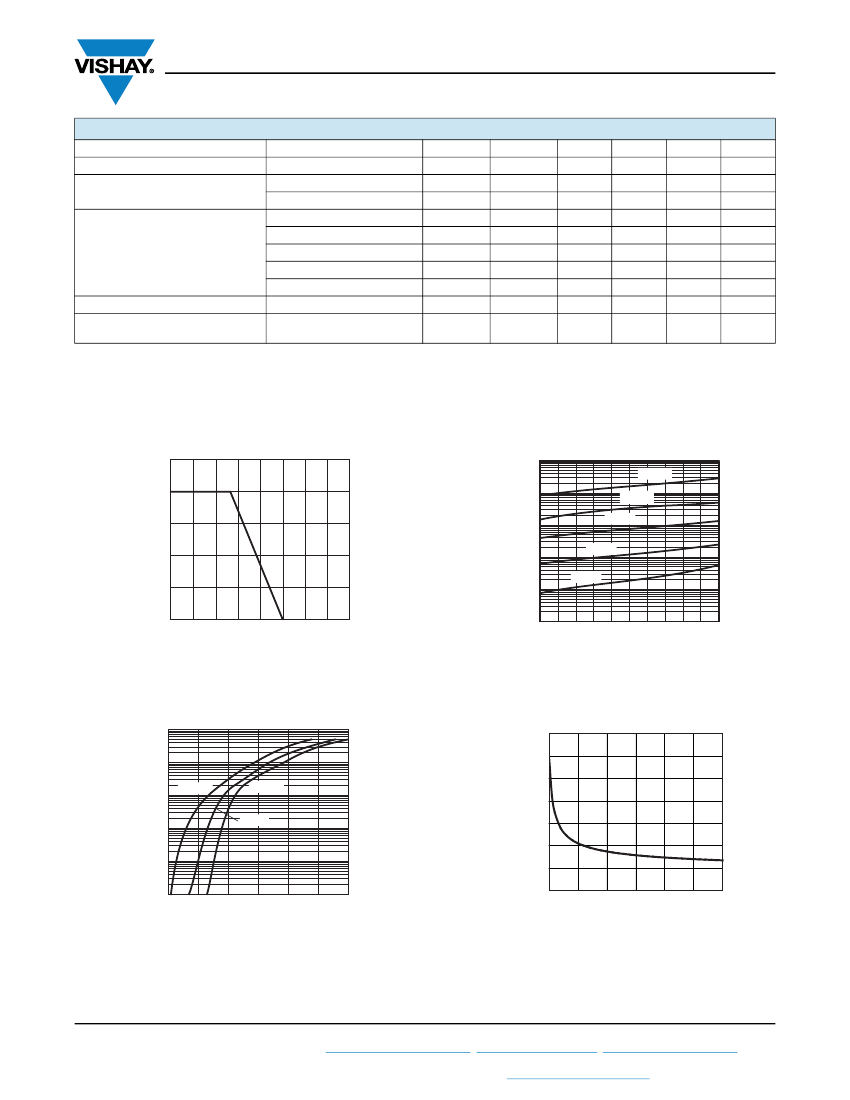 VISHAY.